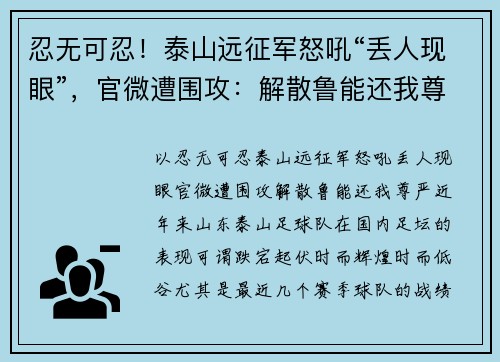 忍无可忍！泰山远征军怒吼“丢人现眼”，官微遭围攻：解散鲁能还我尊

以忍无可忍泰山远征军怒吼丢人现眼官微遭围攻解散鲁能还我尊严近年来山东泰山足球队在国内足坛的表现可谓跌宕起伏时而辉煌时而低谷尤其是最近几个赛季球队的战绩